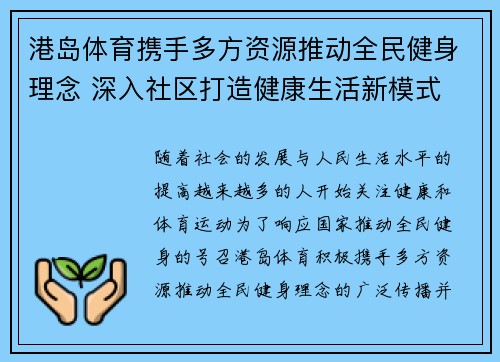 港岛体育携手多方资源推动全民健身理念 深入社区打造健康生活新模式

随着社会的发展与人民生活水平的提高越来越多的人开始关注健康和体育运动为了响应国家推动全民健身的号召港岛体育积极携手多方资源推动全民健身理念的广泛传播并